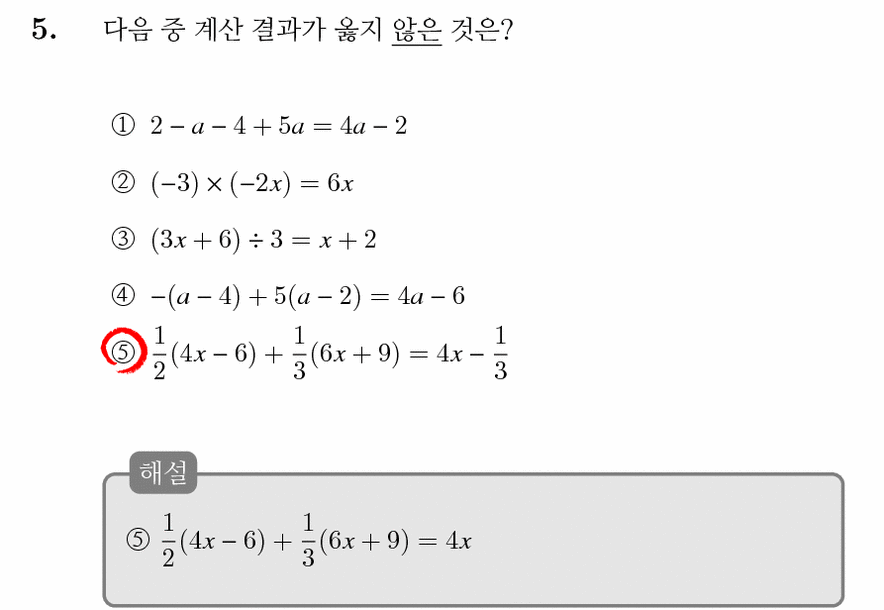 5. 다음 중 계산 결과가 옳지 않은 것은?

① $2 - a - 4 + 5a = 4a - 2$

② $(-3) \times (-2x) = 6x$

③ $(3x + 6) \div 3 = x + 2$

④ $-(a - 4) + 5(a - 2) = 4a - 6$

⑤ $\frac{1}{2}(4x - 6) + \frac{1}{3}(6x + 9) = 4x - \frac{1}{3}$

해설

⑤ $\frac{1}{2}(4x - 6) + \frac{1}{3}(6x + 9) = 4x$